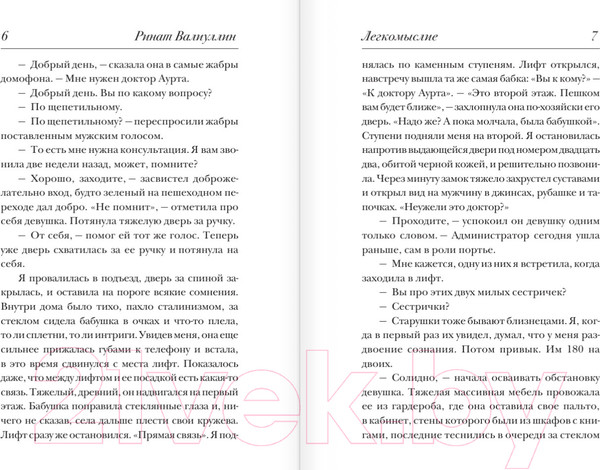 6 Ринат Валиуллин

— Добрый день, — сказала она в самые жабры домофона. — Мне нужен доктор Аурта.

— Добрый день. Вы по какому вопросу?

— По щепетильному.

— По щепетильному? — переспросили жабры поставленным мужским голосом.

— То есть мне нужна консультация. Я вам звонила две недели назад, может, помните?

— Хорошо, заходите, — засвистел доброжелательно вход, будто зеленый на пешеходном переходе дал добро. «Не помнит», — отметила про себя девушка. Потянула тяжелую дверь за ручку.

— От себя, — помог ей тот же голос. Теперь уже дверь схватилась за ее ручку и потянула на себя.

Я провалилась в подъезд, дверь за спиной закрылась, и оставила на пороге всякие сомнения. Внутри дома было тихо, пахло сталинизмом, за стеклом сидела бабушка в очках и что-то плела, то ли сплетни, то ли интриги. Увидев меня, она еще сильнее прижалась губами к телефону и встала, в это время сдвинулся с места лифт. Показалось даже, что между лифтом и ее посадкой есть какая-то связь. Тяжелый, древний, он надвигался на первый этаж. Бабушка поправила стеклянные глаза и, ничего не сказав, села дальше плести свои кружева. Лифт сразу же остановился. «Прямая связь». Я под-

Легкомыслие 7

нялась по каменным ступеням. Лифт открылся, навстречу вышла та же самая бабка: «Вы к кому?» — «К доктору Аурта». — «Это второй этаж. Пешком вам будет ближе», — захлопнула она по-хозяйски его дверь. «Надо же? А пока молчала, была бабушкой». Ступени подняли меня на второй. Я остановилась напротив выдающейся двери под номером двадцать два, обитой черной кожей, и решительно позвонила. Через минуту замок тяжело захрустел суставами и открыл вид на мужчину в джинсах, рубашке и тапочках. «Неужели это доктор?»

— Проходите, — успокоил он девушку одним только словом. — Администратор сегодня ушла раньше, сам в роли портье.

— Мне кажется, одну из них я встретила, когда заходила в лифт.

— Вы про этих двух милых сестричек?

— Сестрички?

— Старушки тоже бывают близнецами. Я, когда в первый раз их увидел, думал, что у меня раздвоение сознания. Потом привык. Им 180 на двоих.

— Солидно, — начала осваивать обстановку девушка. Тяжелая массивная мебель провожала ее из гардероба, где она оставила свое пальто, в кабинет, стены которого были из шкафов с книгами, последние теснились в очереди за стеклом

21vek.by